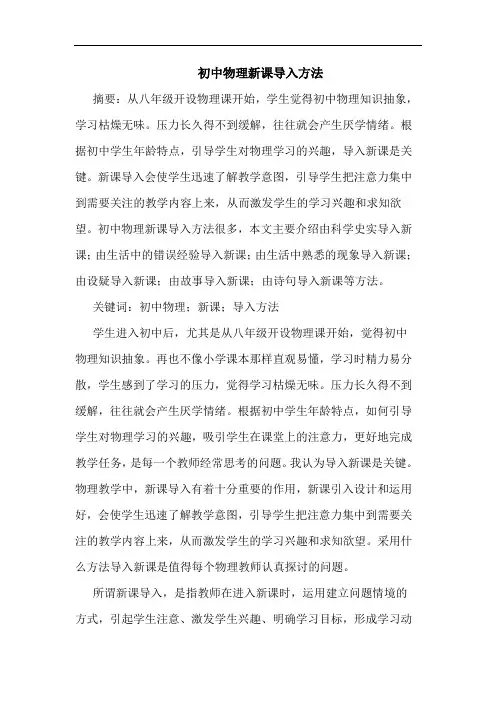 初中物理新课导入方法

摘要：从八年级开设物理课开始，学生觉得初中物理知识抽象，学习枯燥无味。压力长久得不到缓解，往往就会产生厌学情绪。根据初中学生年龄特点，引导学生对物理学习的兴趣，导入新课是关键。新课导入会使学生迅速了解教学意图，引导学生把注意力集中到需要关注的教学内容上来，从而激发学生的学习兴趣和求知欲望。初中物理新课导入方法很多，本文主要介绍由科学史实导入新课；由生活中的错误经验导入新课；由生活中熟悉的现象导入新课；由设疑导入新课；由故事导入新课；由诗句导入新课等方法。

关键词：初中物理；新课；导入方法

学生进入初中后，尤其是从八年级开设物理课开始，觉得初中物理知识抽象。再也不像小学课本那样直观易懂，学习时精力易分散，学生感到了学习的压力，觉得学习枯燥无味。压力长久得不到缓解，往往就会产生厌学情绪。根据初中学生年龄特点，如何引导学生对物理学习的兴趣，吸引学生在课堂上的注意力，更好地完成教学任务，是每一个教师经常思考的问题。我认为导入新课是关键。物理教学中，新课导入有着十分重要的作用，新课引入设计和运用好，会使学生迅速了解教学意图，引导学生把注意力集中到需要关注的教学内容上来，从而激发学生的学习兴趣和求知欲望。采用什么方法导入新课是值得每个物理教师认真探讨的问题。

所谓新课导入，是指教师在进入新课时，运用建立问题情境的方式，引起学生注意、激发学生兴趣、明确学习目标，形成学习动